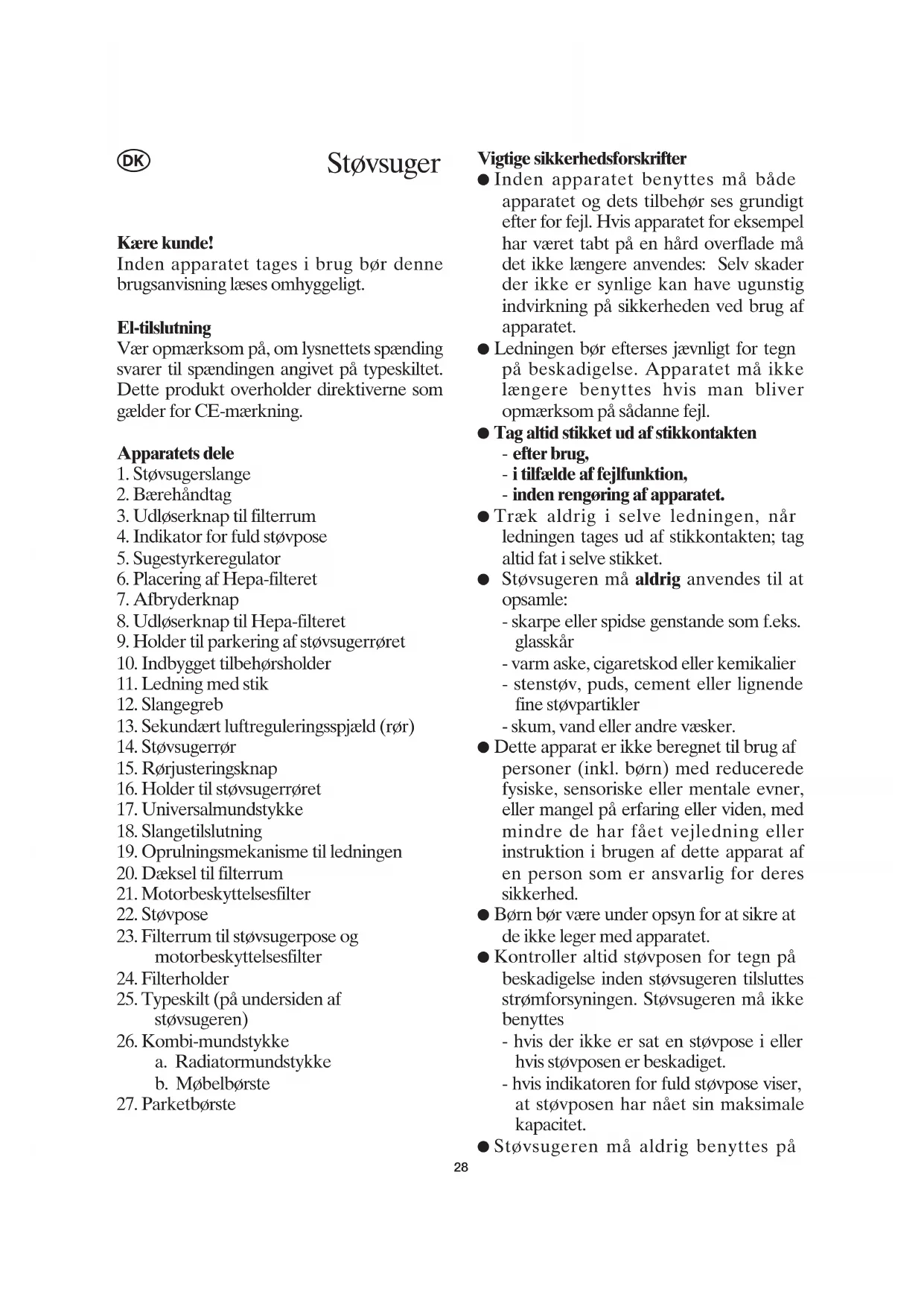 DK

Støvsuger

Kære kunde!
Inden apparatet tages i brug bør denne brugsanvisning læses omhyggeligt.

El-tilslutning
Vær opmærksom på, om lysnettets spænding svarer til spændingen angivet på typeskiltet. Dette produkt overholder direktiverne som gælder for CE-mærkning.

Apparatets dele
1. Støvsugerslange
2. Bærehåndtag
3. Udløserknap til filterrum
4. Indikator for fuld støvpose
5. Sugestyrkeregulator
6. Placering af Hepa-filteret
7. Afbryderknap
8. Udløserknap til Hepa-filteret
9. Holder til parkering af støvsugerrøret
10. Indbygget tilbehørsholder
11. Ledning med stik
12. Slangegreb
13. Sekundært luftreguleringsspjæld (rør)
14. Støvsugerrør
15. Rørjusteringsknap
16. Holder til støvsugerrøret
17. Universalmundstykke
18. Slangetilslutning
19. Oprulningsmekanisme til ledningen
20. Dæksel til filterrum
21. Motorbeskyttelsesfilter
22. Støvpose
23. Filterrum til støvsugerpose og motorbeskyttelsesfilter
24. Filterholder
25. Typeskilt (på undersiden af støvsugeren)
26. Kombi-mundstykke
a. Radiatormundstykke
b. Møbelbørste
27. Parketbørste

Vigtige sikkerhedsforskrifter
● Inden apparatet benyttes må både apparatet og dets tilbehør ses grundigt efter for fejl. Hvis apparatet for eksempel har været tabt på en hård overflade må det ikke længere anvendes: Selv skader der ikke er synlige kan have ugunstig indvirkning på sikkerheden ved brug af apparatet.
● Ledningen bør efterses jævnligt for tegn på beskadigelse. Apparatet må ikke længere benyttes hvis man bliver opmærksom på sådanne fejl.
● Tag altid stikket ud af stikkontakten
- efter brug,
- i tilfælde af fejlfunktion,
- inden rengøring af apparatet.
● Træk aldrig i selve ledningen, når ledningen tages ud af stikkontakten; tag altid fat i selve stikket.
● Støvsugeren må aldrig anvendes til at opsamle:
- skarpe eller spidse genstande som f.eks. glasskår
- varm aske, cigaretskod eller kemikalier
- stenstøv, puds, cement eller lignende fine støvpartikler
- skum, vand eller andre væsker.
● Dette apparat er ikke beregnet til brug af personer (inkl. børn) med reducerede fysiske, sensoriske eller mentale evner, eller mangel på erfaring eller viden, med mindre de har fået vejledning eller instruktion i brugen af dette apparat af en person som er ansvarlig for deres sikkerhed.
● Børn bør være under opsyn for at sikre at de ikke leger med apparatet.
● Kontroller altid støvposen for tegn på beskadigelse inden støvsugeren tilsluttes strømforsyningen. Støvsugeren må ikke benyttes
- hvis der ikke er sat en støvpose i eller hvis støvposen er beskadiget.
- hvis indikatoren for fuld støvpose viser, at støvposen har nået sin maksimale kapacitet.
● Støvsugeren må aldrig benyttes på

28